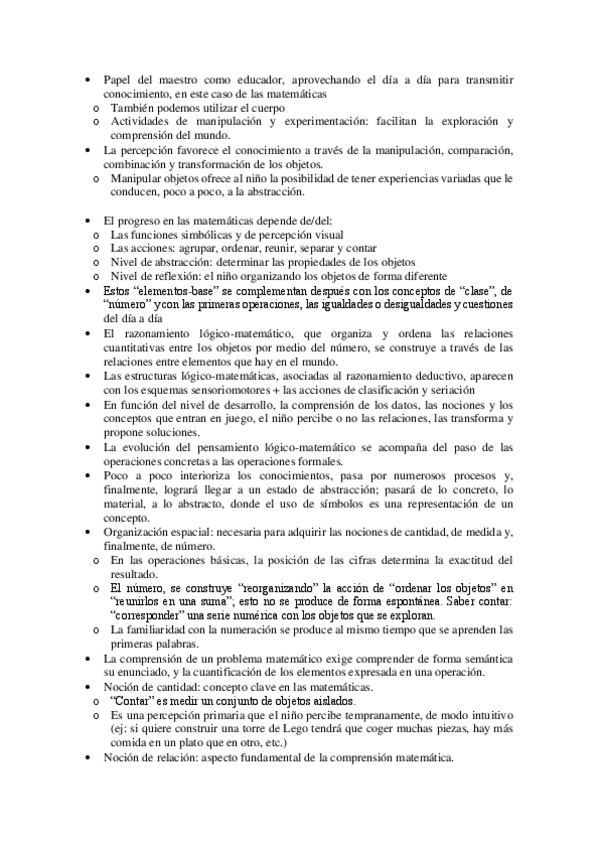 • Papel del maestro como educador, aprovechando el día a día para transmitir conocimiento, en este caso de las matemáticas
o También podemos utilizar el cuerpo
o Actividades de manipulación y experimentación: facilitan la exploración y comprensión del mundo.
• La percepción favorece el conocimiento a través de la manipulación, comparación, combinación y transformación de los objetos.
o Manipular objetos ofrece al niño la posibilidad de tener experiencias variadas que le conducen, poco a poco, a la abstracción.

• El progreso en las matemáticas depende de/del:
o Las funciones simbólicas y de percepción visual
o Las acciones: agrupar, ordenar, reunir, separar y contar
o Nivel de abstracción: determinar las propiedades de los objetos
o Nivel de reflexión: el niño organizando los objetos de forma diferente
• Estos "elementos-base" se complementan después con los conceptos de "clase", de "número" y con las primeras operaciones, las igualdades o desigualdades y cuestiones del día a día
• El razonamiento lógico-matemático, que organiza y ordena las relaciones cuantitativas entre los objetos por medio del número, se construye a través de las relaciones entre elementos que hay en el mundo.
• Las estructuras lógico-matemáticas, asociadas al razonamiento deductivo, aparecen con los esquemas sensoriomotores + las acciones de clasificación y seriación
• En función del nivel de desarrollo, la comprensión de los datos, las nociones y los conceptos que entran en juego, el niño percibe o no las relaciones, las transforma y propone soluciones.
• La evolución del pensamiento lógico-matemático se acompaña del paso de las operaciones concretas a las operaciones formales.
• Poco a poco interioriza los conocimientos, pasa por numerosos procesos y, finalmente, logrará llegar a un estado de abstracción; pasará de lo concreto, lo material, a lo abstracto, donde el uso de símbolos es una representación de un concepto.
• Organización espacial: necesaria para adquirir las nociones de cantidad, de medida y, finalmente, de número.
o En las operaciones básicas, la posición de las cifras determina la exactitud del resultado.
o El número, se construye "reorganizando" la acción de "ordenar los objetos" en "reunirlos en una suma"; esto no se produce de forma espontánea. Saber contar: "corresponder" una serie numérica con los objetos que se exploran.
o La familiaridad con la numeración se produce al mismo tiempo que se aprenden las primeras palabras.
• La comprensión de un problema matemático exige comprender de forma semántica su enunciado, y la cuantificación de los elementos expresada en una operación.
• Noción de cantidad: concepto clave en las matemáticas.
o "Contar" es medir un conjunto de objetos aislados.
o Es una percepción primaria que el niño percibe tempranamente, de modo intuitivo (ej: si quiere construir una torre de Lego tendrá que coger muchas piezas, hay más comida en un plato que en otro, etc.)
• Noción de relación: aspecto fundamental de la comprensión matemática.